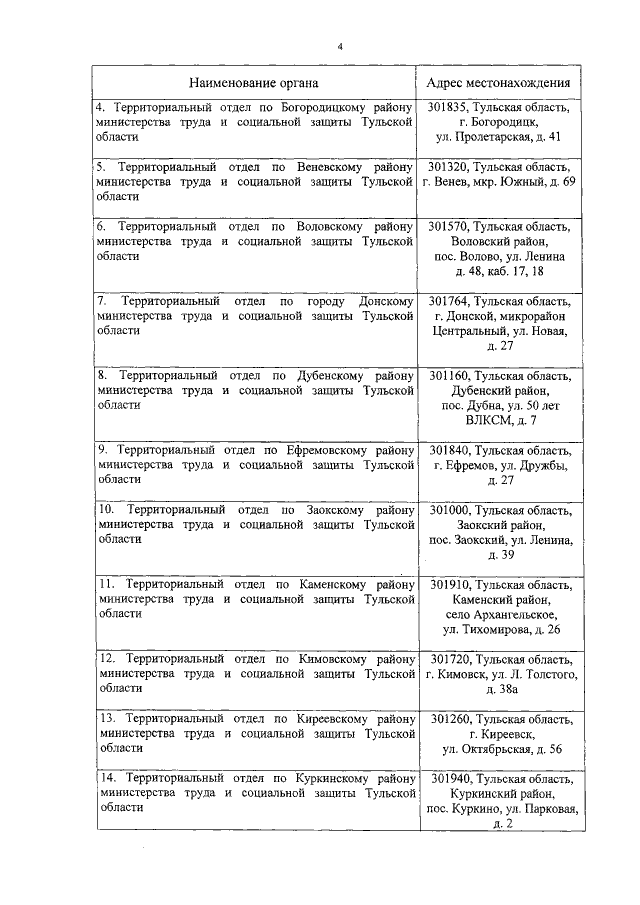 4

| Наименование органа | Адрес местонахождения |
|---|---|
| 4. Территориальный отдел по Богородицкому району министерства труда и социальной защиты Тульской области | 301835, Тульская область, г. Богородицк, ул. Пролетарская, д. 41 |
| 5. Территориальный отдел по Веневскому району министерства труда и социальной защиты Тульской области | 301320, Тульская область, г. Венев, мкр. Южный, д. 69 |
| 6. Территориальный отдел по Воловскому району министерства труда и социальной защиты Тульской области | 301570, Тульская область, Воловский район, пос. Волово, ул. Ленина д. 48, каб. 17, 18 |
| 7. Территориальный отдел по городу Донскому министерства труда и социальной защиты Тульской области | 301764, Тульская область, г. Донской, микрорайон Центральный, ул. Новая, д. 27 |
| 8. Территориальный отдел по Дубенскому району министерства труда и социальной защиты Тульской области | 301160, Тульская область, Дубенский район, пос. Дубна, ул. 50 лет ВЛКСМ, д. 7 |
| 9. Территориальный отдел по Ефремовскому району министерства труда и социальной защиты Тульской области | 301840, Тульская область, г. Ефремов, ул. Дружбы, д. 27 |
| 10. Территориальный отдел по Заокскому району министерства труда и социальной защиты Тульской области | 301000, Тульская область, Заокский район, пос. Заокский, ул. Ленина, д. 39 |
| 11. Территориальный отдел по Каменскому району министерства труда и социальной защиты Тульской области | 301910, Тульская область, Каменский район, село Архангельское, ул. Тихомирова, д. 26 |
| 12. Территориальный отдел по Кимовскому району министерства труда и социальной защиты Тульской области | 301720, Тульская область, г. Кимовск, ул. Л. Толстого, д. 38а |
| 13. Территориальный отдел по Киреевскому району министерства труда и социальной защиты Тульской области | 301260, Тульская область, г. Киреевск, ул. Октябрьская, д. 56 |
| 14. Территориальный отдел по Куркинскому району министерства труда и социальной защиты Тульской области | 301940, Тульская область, Куркинский район, пос. Куркино, ул. Парковая, д. 2 |